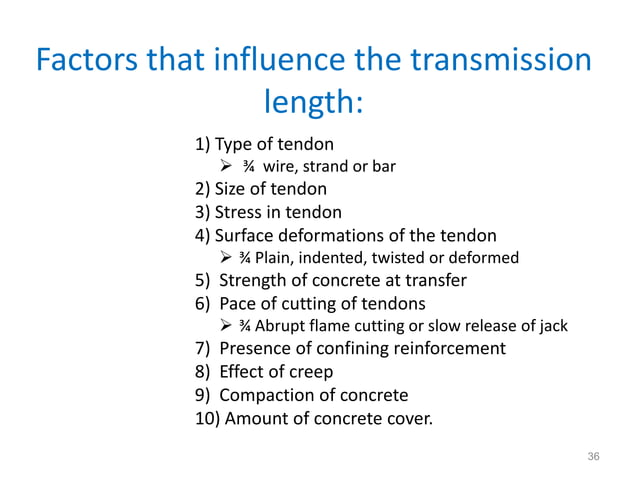 Factors that influence the transmission length:

1) Type of tendon
➢ ¾ wire, strand or bar
2) Size of tendon
3) Stress in tendon
4) Surface deformations of the tendon
➢ ¾ Plain, indented, twisted or deformed
5) Strength of concrete at transfer
6) Pace of cutting of tendons
➢ ¾ Abrupt flame cutting or slow release of jack
7) Presence of confining reinforcement
8) Effect of creep
9) Compaction of concrete
10) Amount of concrete cover.

36